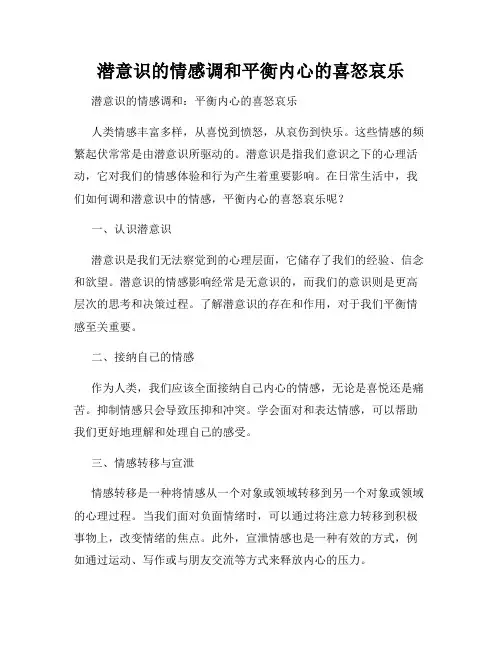 潜意识的情感调和平衡内心的喜怒哀乐

潜意识的情感调和：平衡内心的喜怒哀乐

人类情感丰富多样，从喜悦到愤怒，从哀伤到快乐。这些情感的频繁起伏常常是由潜意识所驱动的。潜意识是指我们意识之下的心理活动，它对我们的情感体验和行为产生着重要影响。在日常生活中，我们如何调和潜意识中的情感，平衡内心的喜怒哀乐呢？

一、认识潜意识

潜意识是我们无法察觉到的心理层面，它储存了我们的经验、信念和欲望。潜意识的情感影响经常是无意识的，而我们的意识则是更高层次的思考和决策过程。了解潜意识的存在和作用，对于我们平衡情感至关重要。

二、接纳自己的情感

作为人类，我们应该全面接纳自己内心的情感，无论是喜悦还是痛苦。抑制情感只会导致压抑和冲突。学会面对和表达情感，可以帮助我们更好地理解和处理自己的感受。

三、情感转移与宣泄

情感转移是一种将情感从一个对象或领域转移到另一个对象或领域的心理过程。当我们面对负面情绪时，可以通过将注意力转移到积极事物上，改变情绪的焦点。此外，宣泄情感也是一种有效的方式，例如通过运动、写作或与朋友交流等方式来释放内心的压力。